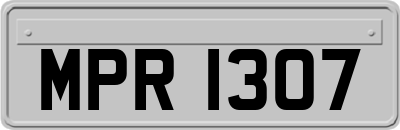 MPR 1307